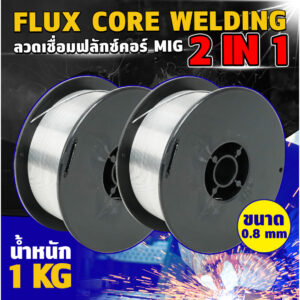 FLUX CORE WELDING
ลวดเชื่อมฟลักซ์คอร์ MIG 2 IN 1

ขนาด
0.8 mm

น้ำหนัก
1 KG